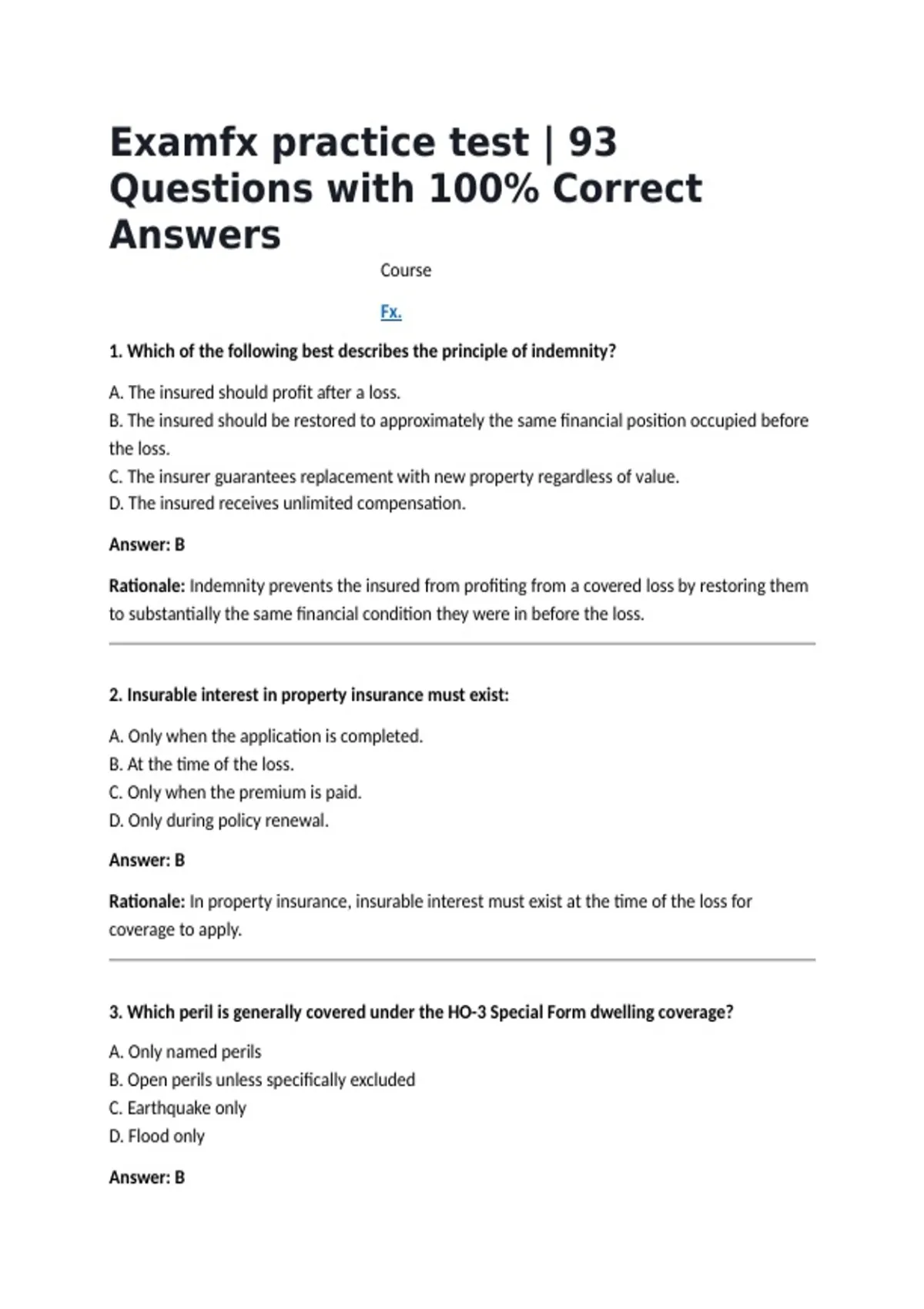 Examfx practice test | 93 Questions with 100% Correct Answers

Course

Fx.

1. Which of the following best describes the principle of indemnity?

A. The insured should profit after a loss.
B. The insured should be restored to approximately the same financial position occupied before the loss.
C. The insurer guarantees replacement with new property regardless of value.
D. The insured receives unlimited compensation.

Answer: B

Rationale: Indemnity prevents the insured from profiting from a covered loss by restoring them to substantially the same financial condition they were in before the loss.

2. Insurable interest in property insurance must exist:

A. Only when the application is completed.
B. At the time of the loss.
C. Only when the premium is paid.
D. Only during policy renewal.

Answer: B

Rationale: In property insurance, insurable interest must exist at the time of the loss for coverage to apply.

3. Which peril is generally covered under the HO-3 Special Form dwelling coverage?

A. Only named perils
B. Open perils unless specifically excluded
C. Earthquake only
D. Flood only

Answer: B